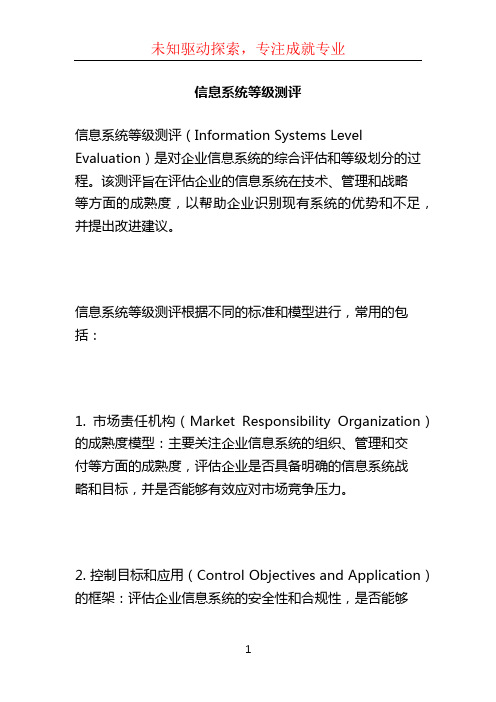 未知驱动探索，专注成就专业

信息系统等级测评

信息系统等级测评（Information Systems Level Evaluation）是对企业信息系统的综合评估和等级划分的过程。该测评旨在评估企业的信息系统在技术、管理和战略等方面的成熟度，以帮助企业识别现有系统的优势和不足，并提出改进建议。

信息系统等级测评根据不同的标准和模型进行，常用的包括：

1. 市场责任机构（Market Responsibility Organization）的成熟度模型：主要关注企业信息系统的组织、管理和交付等方面的成熟度，评估企业是否具备明确的信息系统战略和目标，并是否能够有效应对市场竞争压力。

2. 控制目标和应用（Control Objectives and Application）的框架：评估企业信息系统的安全性和合规性，是否能够

1